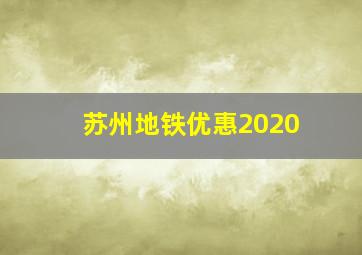 苏州地铁优惠2020